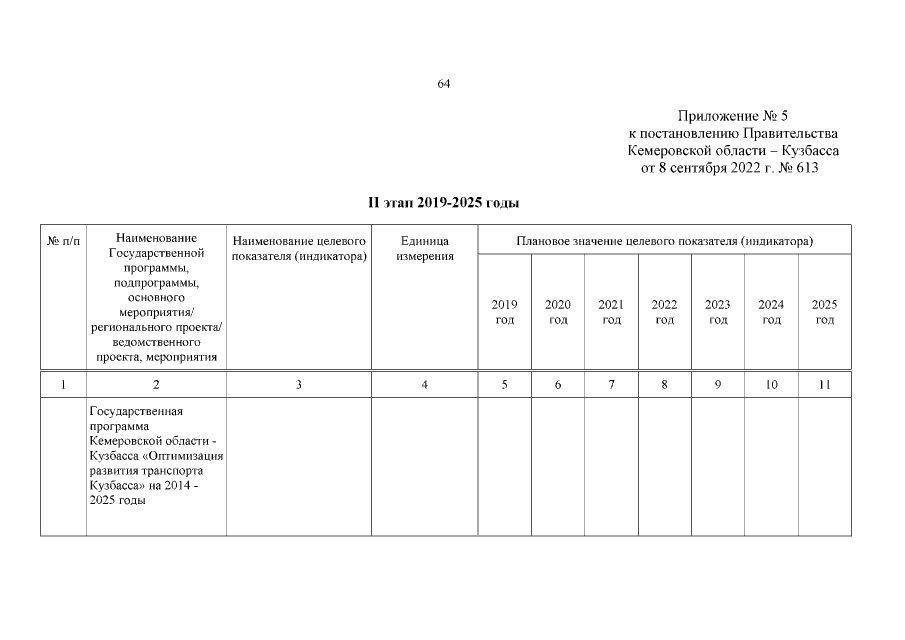 64

Приложение № 5
к постановлению Правительства
Кемеровской области – Кузбасса
от 8 сентября 2022 г. № 613

II этап 2019-2025 годы

| № п/п | Наименование Государственной программы, подпрограммы, основного мероприятия/ регионального проекта/ ведомственного проекта, мероприятия | Наименование целевого показателя (индикатора) | Единица измерения | Плановое значение целевого показателя (индикатора) | | | | | | |
|---|---|---|---|---|---|---|---|---|---|---|
| | | | | 2019 год | 2020 год | 2021 год | 2022 год | 2023 год | 2024 год | 2025 год |
| 1 | 2 | 3 | 4 | 5 | 6 | 7 | 8 | 9 | 10 | 11 |
| | Государственная программа Кемеровской области - Кузбасса «Оптимизация развития транспорта Кузбасса» на 2014 - 2025 годы | | | | | | | | | |